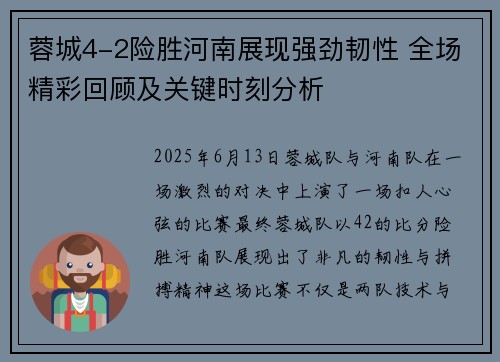 蓉城4-2险胜河南展现强劲韧性 全场精彩回顾及关键时刻分析

2025年6月13日蓉城队与河南队在一场激烈的对决中上演了一场扣人心弦的比赛最终蓉城队以42的比分险胜河南队展现出了非凡的韧性与拼搏精神这场比赛不仅是两队技术与